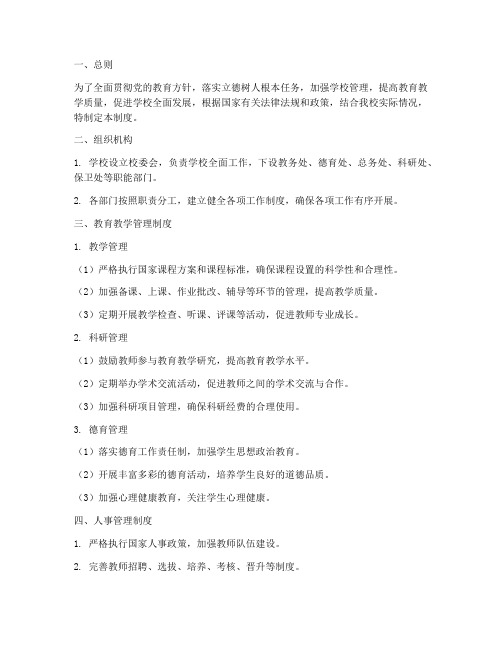 一、总则

为了全面贯彻党的教育方针，落实立德树人根本任务，加强学校管理，提高教育教学质量，促进学校全面发展，根据国家有关法律法规和政策，结合我校实际情况，特制定本制度。

二、组织机构

1. 学校设立校委会，负责学校全面工作，下设教务处、德育处、总务处、科研处、保卫处等职能部门。

2. 各部门按照职责分工，建立健全各项工作制度，确保各项工作有序开展。

三、教育教学管理制度

1. 教学管理

（1）严格执行国家课程方案和课程标准，确保课程设置的科学性和合理性。

（2）加强备课、上课、作业批改、辅导等环节的管理，提高教学质量。

（3）定期开展教学检查、听课、评课等活动，促进教师专业成长。

2. 科研管理

（1）鼓励教师参与教育教学研究，提高教育教学水平。

（2）定期举办学术交流活动，促进教师之间的学术交流与合作。

（3）加强科研项目管理，确保科研经费的合理使用。

3. 德育管理

（1）落实德育工作责任制，加强学生思想政治教育。

（2）开展丰富多彩的德育活动，培养学生良好的道德品质。

（3）加强心理健康教育，关注学生心理健康。

四、人事管理制度

1. 严格执行国家人事政策，加强教师队伍建设。

2. 完善教师招聘、选拔、培养、考核、晋升等制度。